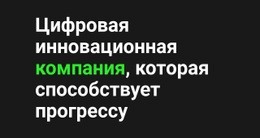 Цифровая инновационная компания, которая способствует прогрессу